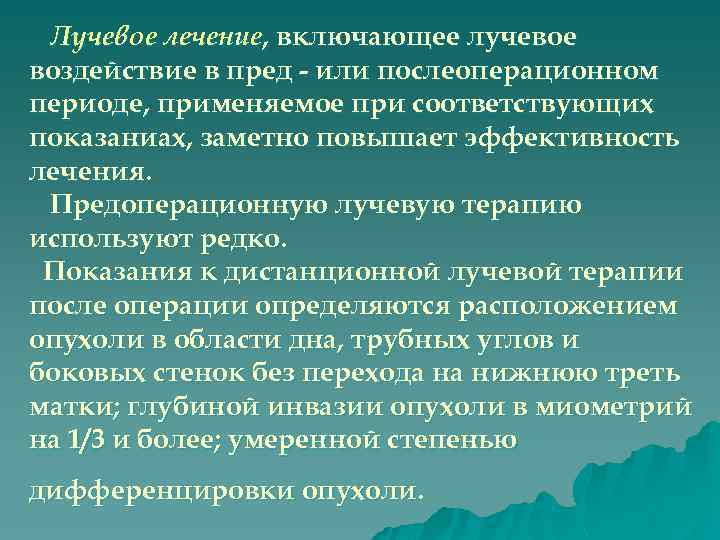 Лучевое лечение, включающее лучевое воздействие в пред - или послеоперационном периоде, применяемое при соответствующих показаниях, заметно повышает эффективность лечения.

Предоперационную лучевую терапию используют редко.

Показания к дистанционной лучевой терапии после операции определяются расположением опухоли в области дна, трубных углов и боковых стенок без перехода на нижнюю треть матки; глубиной инвазии опухоли в миометрий на 1/3 и более; умеренной степенью

дифференцировки опухоли.